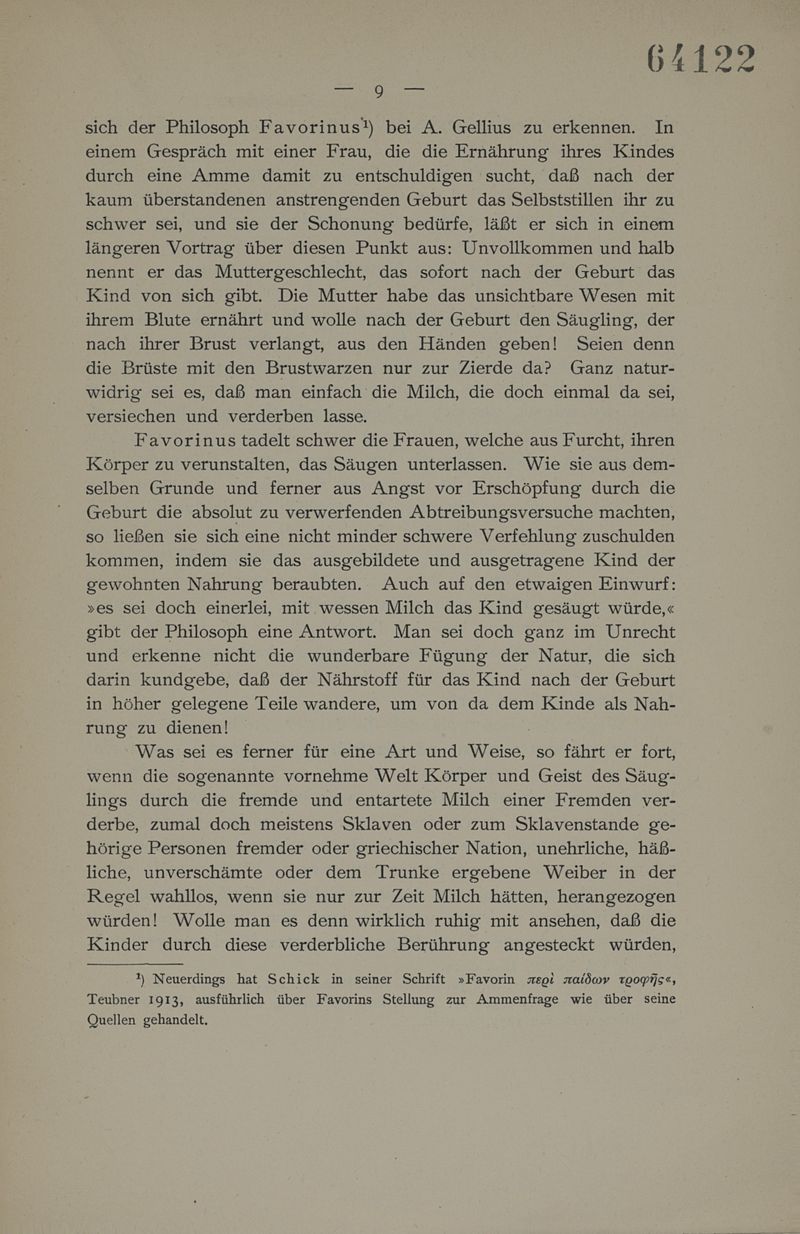 64122

— 9 —

sich der Philosoph Favorinus¹) bei A. Gellius zu erkennen. In einem Gespräch mit einer Frau, die die Ernährung ihres Kindes durch eine Amme damit zu entschuldigen sucht, daß nach der kaum überstandenen anstrengenden Geburt das Selbststillen ihr zu schwer sei, und sie der Schonung bedürfe, läßt er sich in einem längeren Vortrag über diesen Punkt aus: Unvollkommen und halb nennt er das Muttergeschlecht, das sofort nach der Geburt das Kind von sich gibt. Die Mutter habe das unsichtbare Wesen mit ihrem Blute ernährt und wolle nach der Geburt den Säugling, der nach ihrer Brust verlangt, aus den Händen geben! Seien denn die Brüste mit den Brustwarzen nur zur Zierde da? Ganz naturwidrig sei es, daß man einfach die Milch, die doch einmal da sei, versiechen und verderben lasse.

Favorinus tadelt schwer die Frauen, welche aus Furcht, ihren Körper zu verunstalten, das Säugen unterlassen. Wie sie aus demselben Grunde und ferner aus Angst vor Erschöpfung durch die Geburt die absolut zu verwerfenden Abtreibungsversuche machten, so ließen sie sich eine nicht minder schwere Verfehlung zuschulden kommen, indem sie das ausgebildete und ausgetragene Kind der gewohnten Nahrung beraubten. Auch auf den etwaigen Einwurf: »es sei doch einerlei, mit wessen Milch das Kind gesäugt würde,« gibt der Philosoph eine Antwort. Man sei doch ganz im Unrecht und erkenne nicht die wunderbare Fügung der Natur, die sich darin kundgebe, daß der Nährstoff für das Kind nach der Geburt in höher gelegene Teile wandere, um von da dem Kinde als Nahrung zu dienen!

Was sei es ferner für eine Art und Weise, so fährt er fort, wenn die sogenannte vornehme Welt Körper und Geist des Säuglings durch die fremde und entartete Milch einer Fremden verderbe, zumal doch meistens Sklaven oder zum Sklavenstande gehörige Personen fremder oder griechischer Nation, unehrliche, häßliche, unverschämte oder dem Trunke ergebene Weiber in der Regel wahllos, wenn sie nur zur Zeit Milch hätten, herangezogen würden! Wolle man es denn wirklich ruhig mit ansehen, daß die Kinder durch diese verderbliche Berührung angesteckt würden,

¹) Neuerdings hat Schick in seiner Schrift »Favorin περὶ παίδων τροφῆς«, Teubner 1913, ausführlich über Favorins Stellung zur Ammenfrage wie über seine Quellen gehandelt.